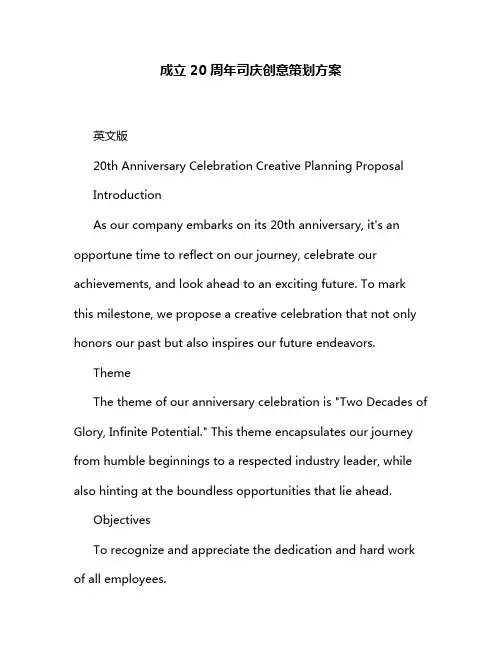 成立 20 周年司庆创意策划方案

英文版

20th Anniversary Celebration Creative Planning Proposal

Introduction

As our company embarks on its 20th anniversary, it's an opportune time to reflect on our journey, celebrate our achievements, and look ahead to an exciting future. To mark this milestone, we propose a creative celebration that not only honors our past but also inspires our future endeavors.

Theme

The theme of our anniversary celebration is "Two Decades of Glory, Infinite Potential." This theme encapsulates our journey from humble beginnings to a respected industry leader, while also hinting at the boundless opportunities that lie ahead.

Objectives

To recognize and appreciate the dedication and hard work of all employees.